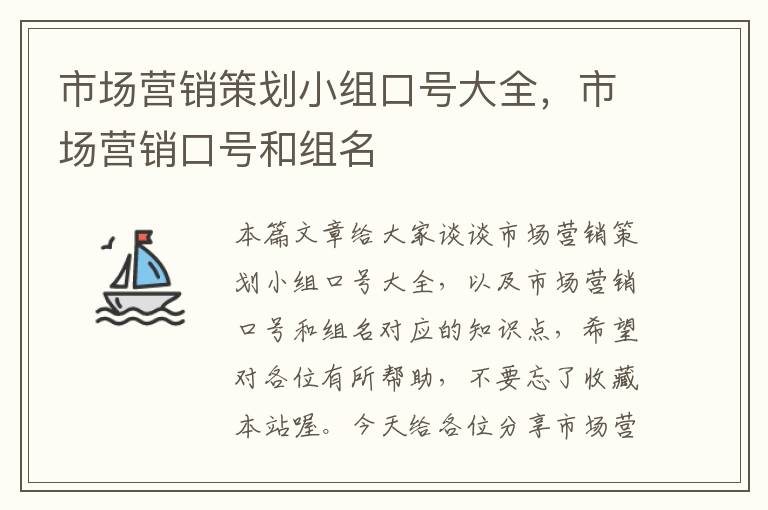 市场营销策划小组口号大全，市场营销口号和组名

本篇文章给大家谈谈市场营销策划小组口号大全，以及市场营销口号和组名对应的知识点，希望对各位有所帮助，不要忘了收藏本站喔。今天给各位分享市场营